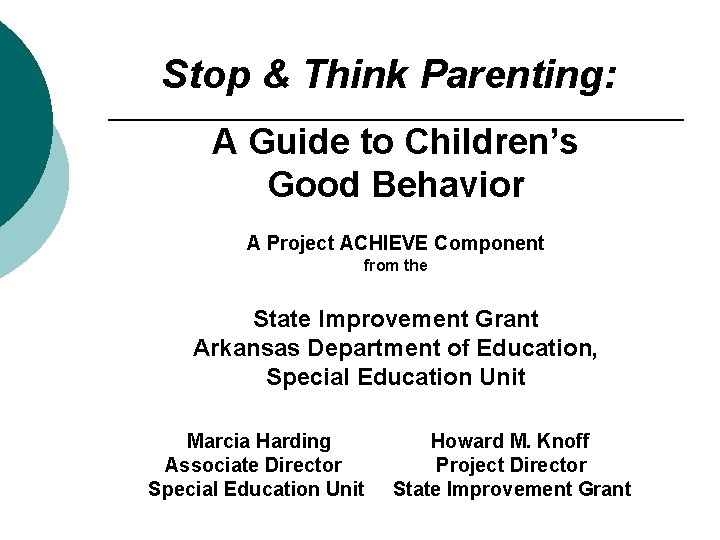 Stop & Think Parenting:

A Guide to Children's Good Behavior

A Project ACHIEVE Component
from the

State Improvement Grant
Arkansas Department of Education,
Special Education Unit

Marcia Harding
Associate Director
Special Education Unit

Howard M. Knoff
Project Director
State Improvement Grant